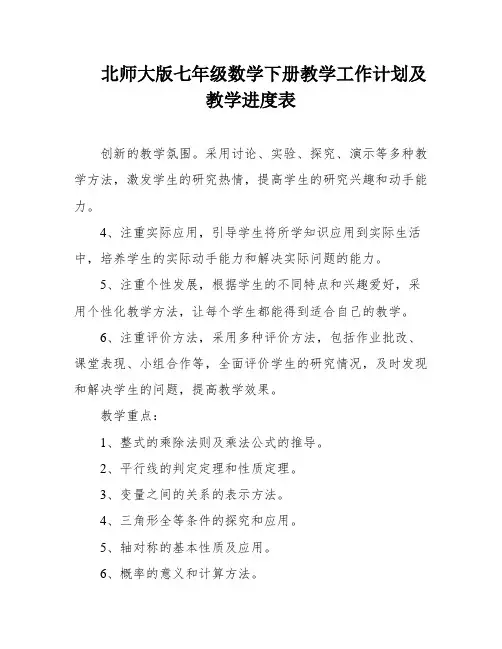 北师大版七年级数学下册教学工作计划及教学进度表

创新的教学氛围。采用讨论、实验、探究、演示等多种教学方法，激发学生的研究热情，提高学生的研究兴趣和动手能力。

4、注重实际应用，引导学生将所学知识应用到实际生活中，培养学生的实际动手能力和解决实际问题的能力。

5、注重个性发展，根据学生的不同特点和兴趣爱好，采用个性化教学方法，让每个学生都能得到适合自己的教学。

6、注重评价方法，采用多种评价方法，包括作业批改、课堂表现、小组合作等，全面评价学生的研究情况，及时发现和解决学生的问题，提高教学效果。

教学重点：

1、整式的乘除法则及乘法公式的推导。

2、平行线的判定定理和性质定理。

3、变量之间的关系的表示方法。

4、三角形全等条件的探究和应用。

5、轴对称的基本性质及应用。

6、概率的意义和计算方法。